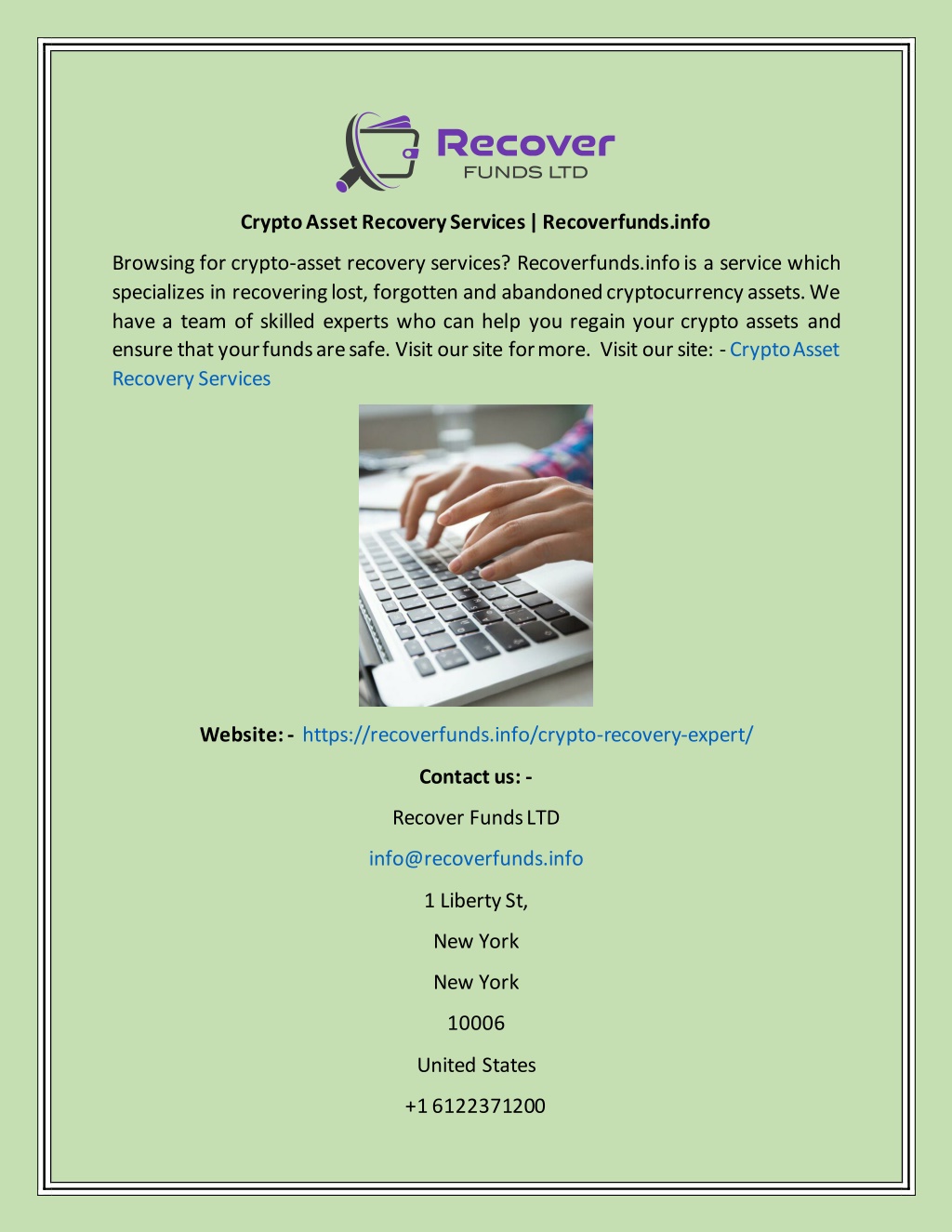 Recover
FUNDS LTD

Crypto Asset Recovery Services | Recoverfunds.info

Browsing for crypto-asset recovery services? Recoverfunds.info is a service which specializes in recovering lost, forgotten and abandoned cryptocurrency assets. We have a team of skilled experts who can help you regain your crypto assets and ensure that your funds are safe. Visit our site for more. Visit our site: - Crypto Asset Recovery Services

Website: - https://recoverfunds.info/crypto-recovery-expert/

Contact us: -

Recover Funds LTD

info@recoverfunds.info

1 Liberty St,

New York

New York

10006

United States

+1 6122371200